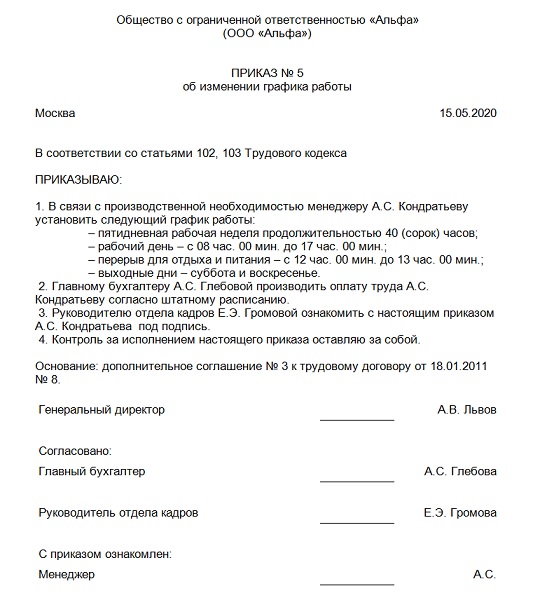 Общество с ограниченной ответственностью «Альфа»
(ООО «Альфа»)

ПРИКАЗ № 5
об изменении графика работы

Москва 15.05.2020

В соответствии со статьями 102, 103 Трудового кодекса

ПРИКАЗЫВАЮ:

1. В связи с производственной необходимостью менеджеру А.С. Кондратьеву установить следующий график работы:
– пятидневная рабочая неделя продолжительностью 40 (сорок) часов;
– рабочий день – с 08 час. 00 мин. до 17 час. 00 мин.;
– перерыв для отдыха и питания – с 12 час. 00 мин. до 13 час. 00 мин.;
– выходные дни – суббота и воскресенье.
2. Главному бухгалтеру А.С. Глебовой производить оплату труда А.С. Кондратьеву согласно штатному расписанию.
3. Руководителю отдела кадров Е.Э. Громовой ознакомить с настоящим приказом А.С. Кондратьева под подпись.
4. Контроль за исполнением настоящего приказа оставляю за собой.

Основание: дополнительное соглашение № 3 к трудовому договору от 18.01.2011 № 8.

Генеральный директор А.В. Львов

Согласовано:

Главный бухгалтер А.С. Глебова

Руководитель отдела кадров Е.Э. Громова

С приказом ознакомлен:

Менеджер А.С.